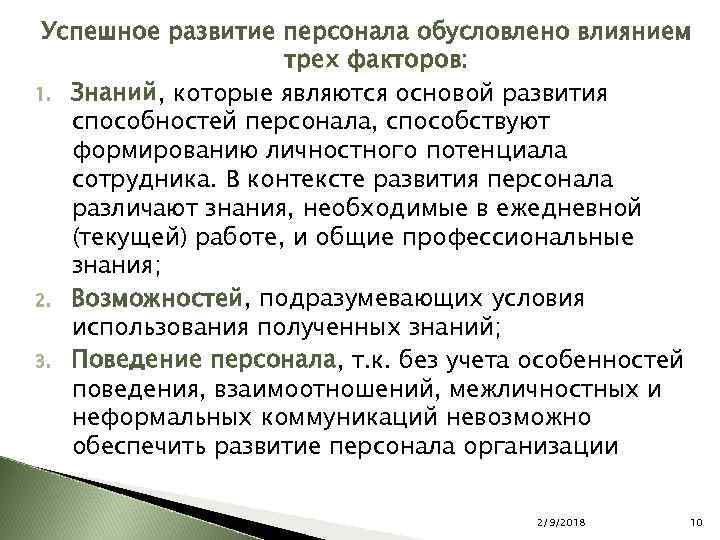 Успешное развитие персонала обусловлено влиянием трех факторов:

1. Знаний, которые являются основой развития способностей персонала, способствуют формированию личностного потенциала сотрудника. В контексте развития персонала различают знания, необходимые в ежедневной (текущей) работе, и общие профессиональные знания;
2. Возможностей, подразумевающих условия использования полученных знаний;
3. Поведение персонала, т.к. без учета особенностей поведения, взаимоотношений, межличностных и неформальных коммуникаций невозможно обеспечить развитие персонала организации

2/9/2018

10